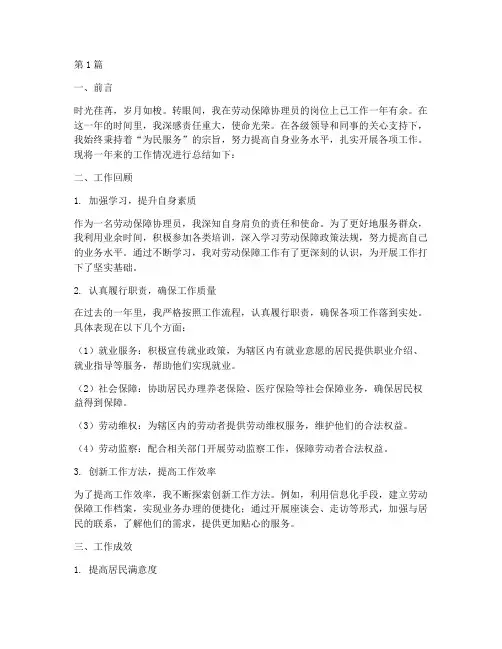 第1篇

一、前言

时光荏苒，岁月如梭。转眼间，我在劳动保障协理员的岗位上已工作一年有余。在这一年的时间里，我深感责任重大，使命光荣。在各级领导和同事的关心支持下，我始终秉持着“为民服务”的宗旨，努力提高自身业务水平，扎实开展各项工作。现将一年来的工作情况进行总结如下：

二、工作回顾

1. 加强学习，提升自身素质

作为一名劳动保障协理员，我深知自身肩负的责任和使命。为了更好地服务群众，我利用业余时间，积极参加各类培训，深入学习劳动保障政策法规，努力提高自己的业务水平。通过不断学习，我对劳动保障工作有了更深刻的认识，为开展工作打下了坚实基础。

2. 认真履行职责，确保工作质量

在过去的一年里，我严格按照工作流程，认真履行职责，确保各项工作落到实处。具体表现在以下几个方面：

（1）就业服务：积极宣传就业政策，为辖区内有就业意愿的居民提供职业介绍、就业指导等服务，帮助他们实现就业。

（2）社会保障：协助居民办理养老保险、医疗保险等社会保障业务，确保居民权益得到保障。

（3）劳动维权：为辖区内的劳动者提供劳动维权服务，维护他们的合法权益。

（4）劳动监察：配合相关部门开展劳动监察工作，保障劳动者合法权益。

3. 创新工作方法，提高工作效率

为了提高工作效率，我不断探索创新工作方法。例如，利用信息化手段，建立劳动保障工作档案，实现业务办理的便捷化；通过开展座谈会、走访等形式，加强与居民的联系，了解他们的需求，提供更加贴心的服务。

三、工作成效

1. 提高居民满意度